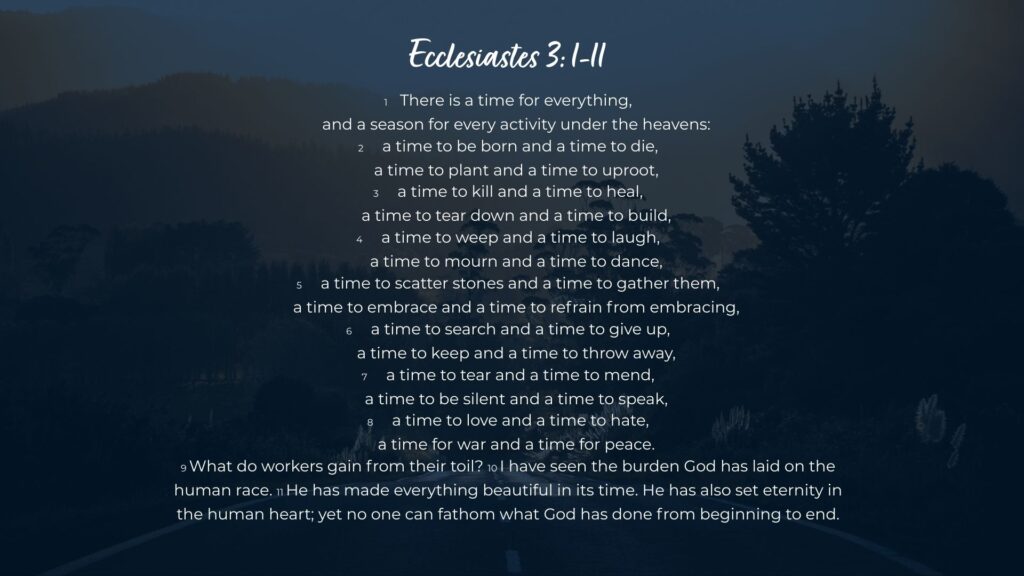 Ecclesiastes 3:1-11

1 There is a time for everything,
and a season for every activity under the heavens:
2 a time to be born and a time to die,
a time to plant and a time to uproot,
3 a time to kill and a time to heal,
a time to tear down and a time to build,
4 a time to weep and a time to laugh,
a time to mourn and a time to dance,
5 a time to scatter stones and a time to gather them,
a time to embrace and a time to refrain from embracing,
6 a time to search and a time to give up,
a time to keep and a time to throw away,
7 a time to tear and a time to mend,
a time to be silent and a time to speak,
8 a time to love and a time to hate,
a time for war and a time for peace.
9 What do workers gain from their toil? 10 I have seen the burden God has laid on the human race. 11 He has made everything beautiful in its time. He has also set eternity in the human heart; yet no one can fathom what God has done from beginning to end.